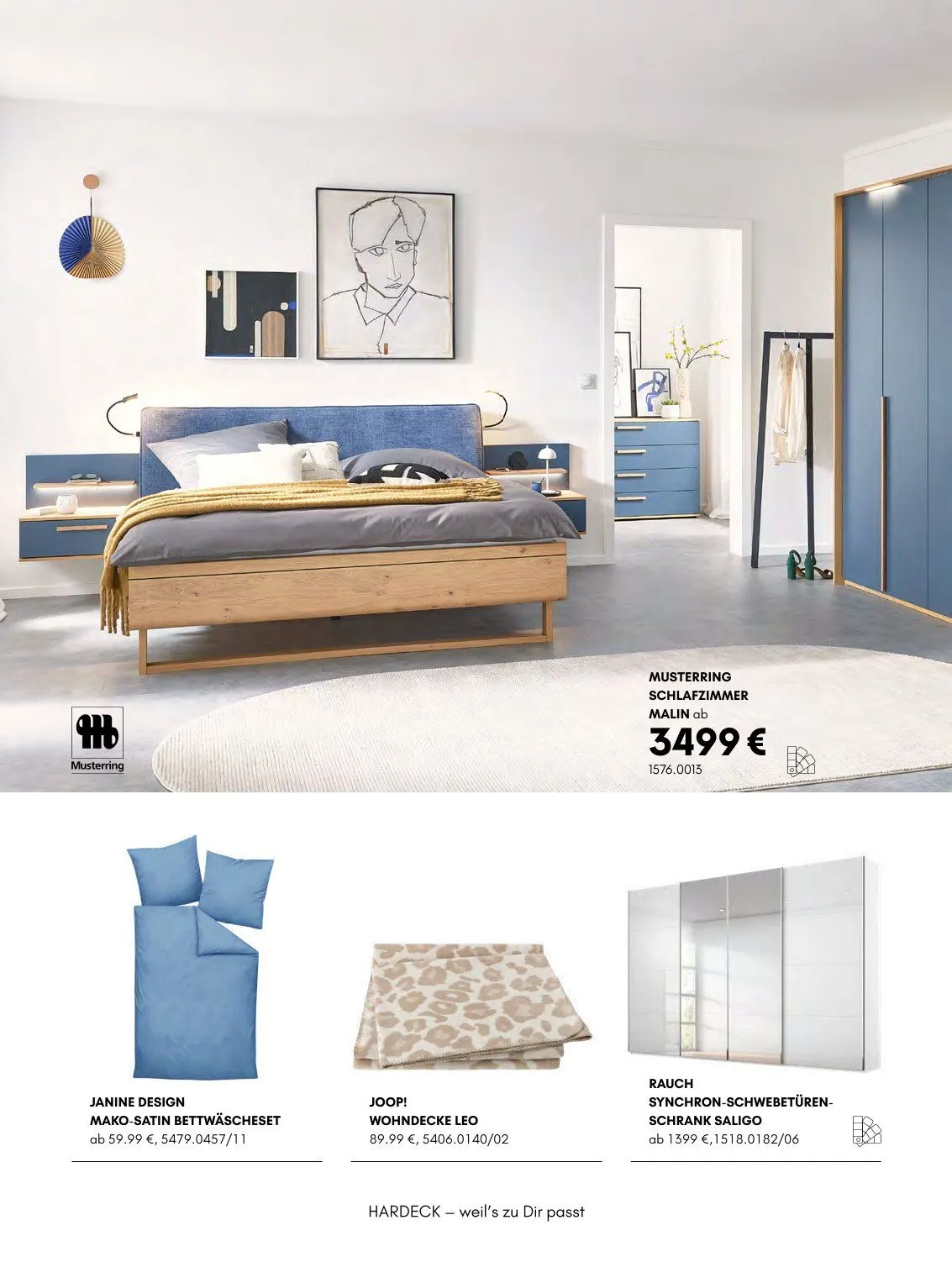 Musterring

MUSTERRING SCHLAFZIMMER MALIN ab
3499 €
1576.0013

JANINE DESIGN
MAKO-SATIN BETTWÄSCHESET
ab 59.99 €, 5479.0457/11

JOOP!
WOHNDECKE LEO
89.99 €, 5406.0140/02

RAUCH
SYNCHRON-SCHWEBETÜREN-SCHRANK SALIGO
ab 1399 €,1518.0182/06

HARDECK – weil's zu Dir passt